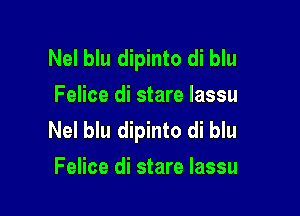 Nel blu dipinto di blu
Felice di stare lassu
Nel blu dipinto di blu
Felice di stare lassu